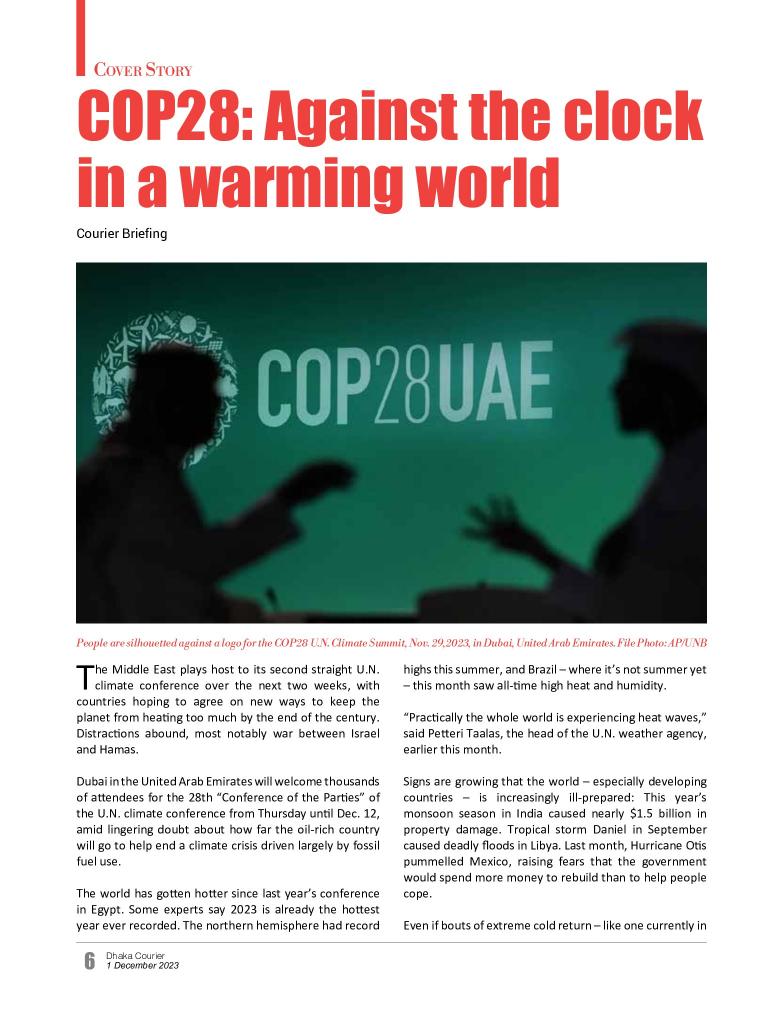 COVER STORY

COP28: Against the clock in a warming world

Courier Briefing

COP28UAE

People are silhouetted against a logo for the COP28 U.N. Climate Summit, Nov. 29,2023, in Dubai, United Arab Emirates. File Photo: AP/UNB

The Middle East plays host to its second straight U.N. climate conference over the next two weeks, with countries hoping to agree on new ways to keep the planet from heating too much by the end of the century. Distractions abound, most notably war between Israel and Hamas.

Dubai in the United Arab Emirates will welcome thousands of attendees for the 28th "Conference of the Parties" of the U.N. climate conference from Thursday until Dec. 12, amid lingering doubt about how far the oil-rich country will go to help end a climate crisis driven largely by fossil fuel use.

The world has gotten hotter since last year's conference in Egypt. Some experts say 2023 is already the hottest year ever recorded. The northern hemisphere had record highs this summer, and Brazil – where it's not summer yet – this month saw all-time high heat and humidity.

"Practically the whole world is experiencing heat waves," said Petteri Taalas, the head of the U.N. weather agency, earlier this month.

Signs are growing that the world – especially developing countries – is increasingly ill-prepared: This year's monsoon season in India caused nearly $1.5 billion in property damage. Tropical storm Daniel in September caused deadly floods in Libya. Last month, Hurricane Otis pummelled Mexico, raising fears that the government would spend more money to rebuild than to help people cope.

Even if bouts of extreme cold return – like one currently in

6 Dhaka Courier
1 December 2023